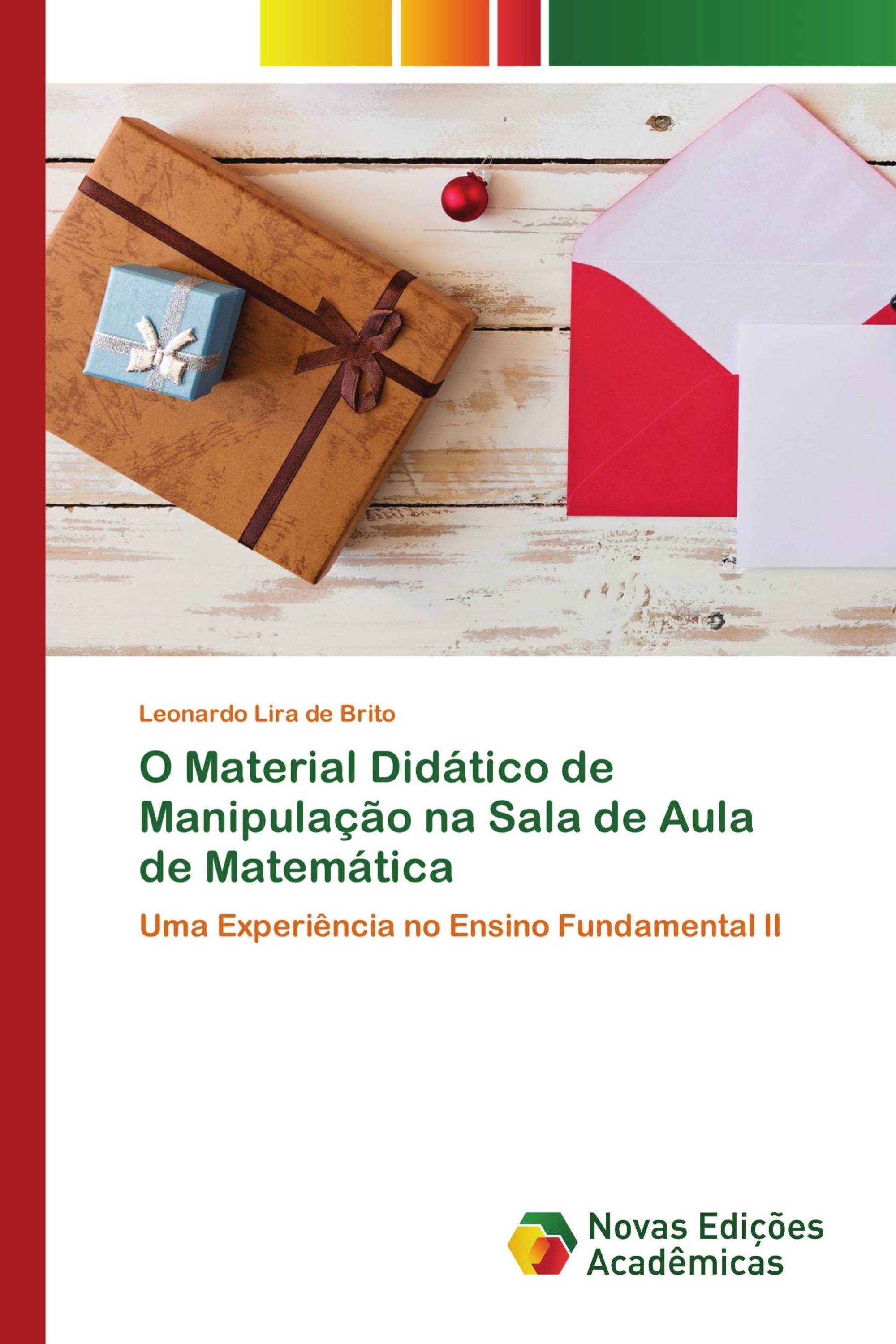 Leonardo Lira de Brito

O Material Didático de Manipulação na Sala de Aula de Matemática

Uma Experiência no Ensino Fundamental II

Novas Edições Acadêmicas